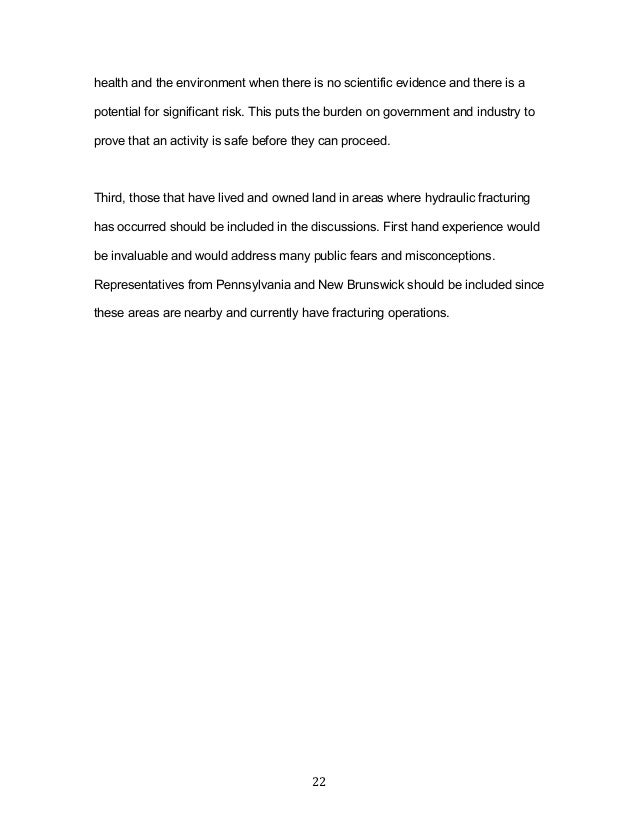 health and the environment when there is no scientific evidence and there is a potential for significant risk. This puts the burden on government and industry to prove that an activity is safe before they can proceed.

Third, those that have lived and owned land in areas where hydraulic fracturing has occurred should be included in the discussions. First hand experience would be invaluable and would address many public fears and misconceptions. Representatives from Pennsylvania and New Brunswick should be included since these areas are nearby and currently have fracturing operations.

22